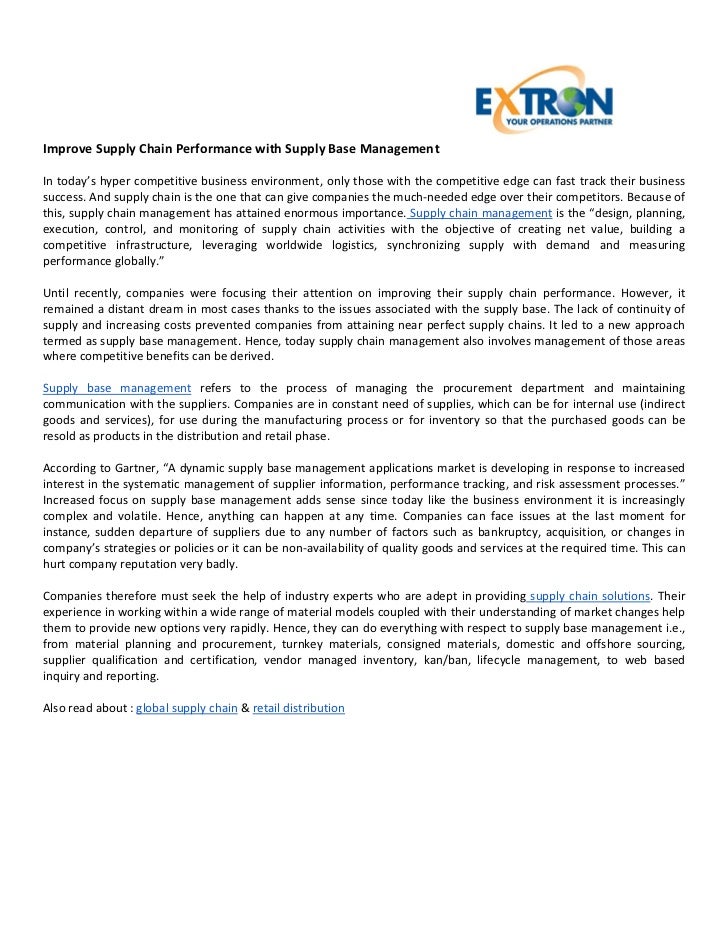 EXTRON
YOUR OPERATIONS PARTNER

Improve Supply Chain Performance with Supply Base Management

In today's hyper competitive business environment, only those with the competitive edge can fast track their business success. And supply chain is the one that can give companies the much-needed edge over their competitors. Because of this, supply chain management has attained enormous importance. Supply chain management is the "design, planning, execution, control, and monitoring of supply chain activities with the objective of creating net value, building a competitive infrastructure, leveraging worldwide logistics, synchronizing supply with demand and measuring performance globally."

Until recently, companies were focusing their attention on improving their supply chain performance. However, it remained a distant dream in most cases thanks to the issues associated with the supply base. The lack of continuity of supply and increasing costs prevented companies from attaining near perfect supply chains. It led to a new approach termed as supply base management. Hence, today supply chain management also involves management of those areas where competitive benefits can be derived.

Supply base management refers to the process of managing the procurement department and maintaining communication with the suppliers. Companies are in constant need of supplies, which can be for internal use (indirect goods and services), for use during the manufacturing process or for inventory so that the purchased goods can be resold as products in the distribution and retail phase.

According to Gartner, "A dynamic supply base management applications market is developing in response to increased interest in the systematic management of supplier information, performance tracking, and risk assessment processes." Increased focus on supply base management adds sense since today like the business environment it is increasingly complex and volatile. Hence, anything can happen at any time. Companies can face issues at the last moment for instance, sudden departure of suppliers due to any number of factors such as bankruptcy, acquisition, or changes in company's strategies or policies or it can be non-availability of quality goods and services at the required time. This can hurt company reputation very badly.

Companies therefore must seek the help of industry experts who are adept in providing supply chain solutions. Their experience in working within a wide range of material models coupled with their understanding of market changes help them to provide new options very rapidly. Hence, they can do everything with respect to supply base management i.e., from material planning and procurement, turnkey materials, consigned materials, domestic and offshore sourcing, supplier qualification and certification, vendor managed inventory, kan/ban, lifecycle management, to web based inquiry and reporting.

Also read about : global supply chain & retail distribution